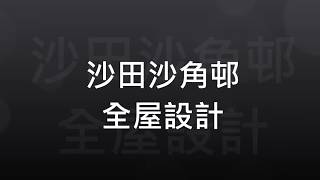 沙田沙角邨
全屋設計